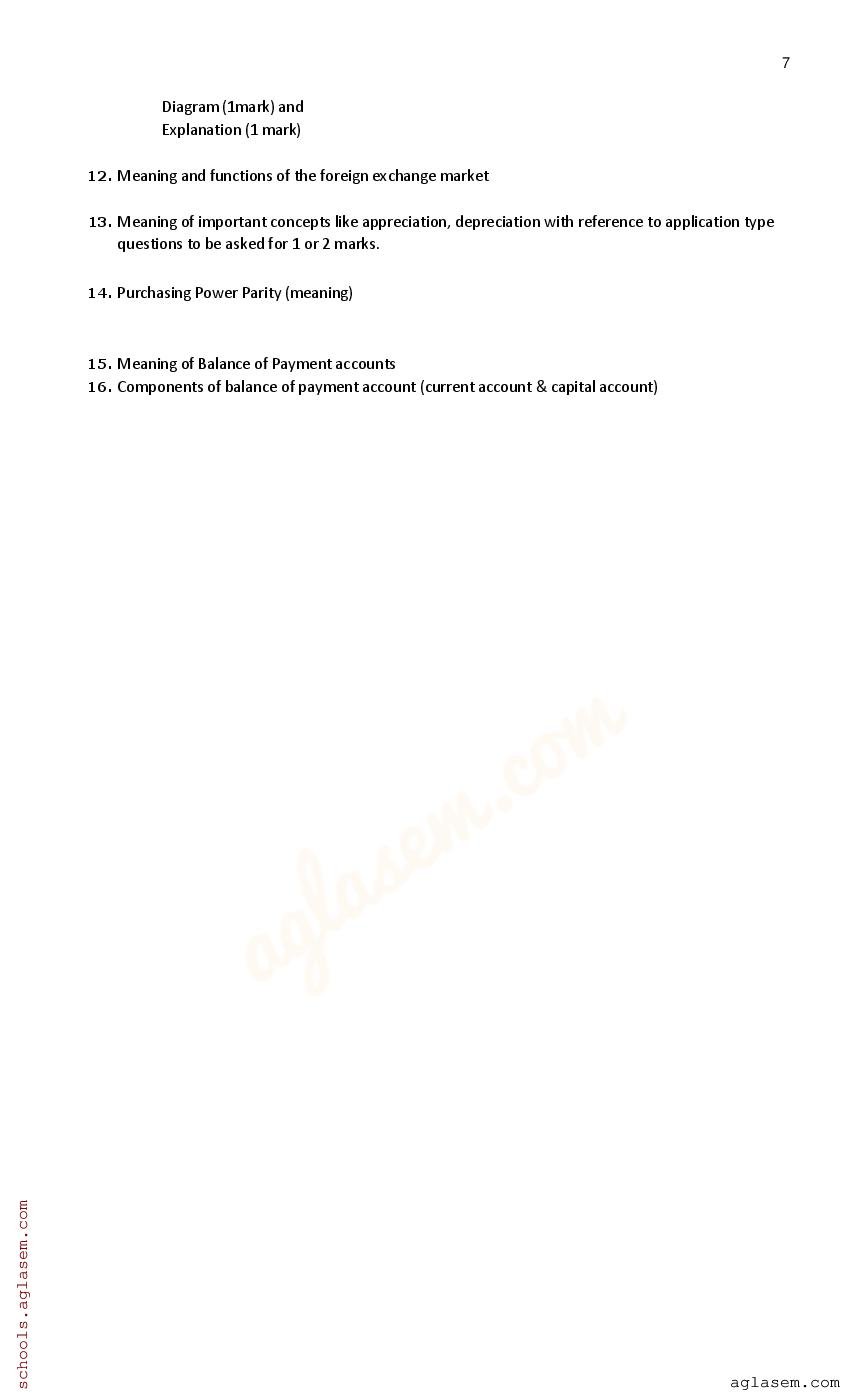 7

Diagram (1mark) and
Explanation (1 mark)

12. Meaning and functions of the foreign exchange market

13. Meaning of important concepts like appreciation, depreciation with reference to application type questions to be asked for 1 or 2 marks.

14. Purchasing Power Parity (meaning)

15. Meaning of Balance of Payment accounts
16. Components of balance of payment account (current account & capital account)

aglasem.com

schools.aglasem.com

aglasem.com